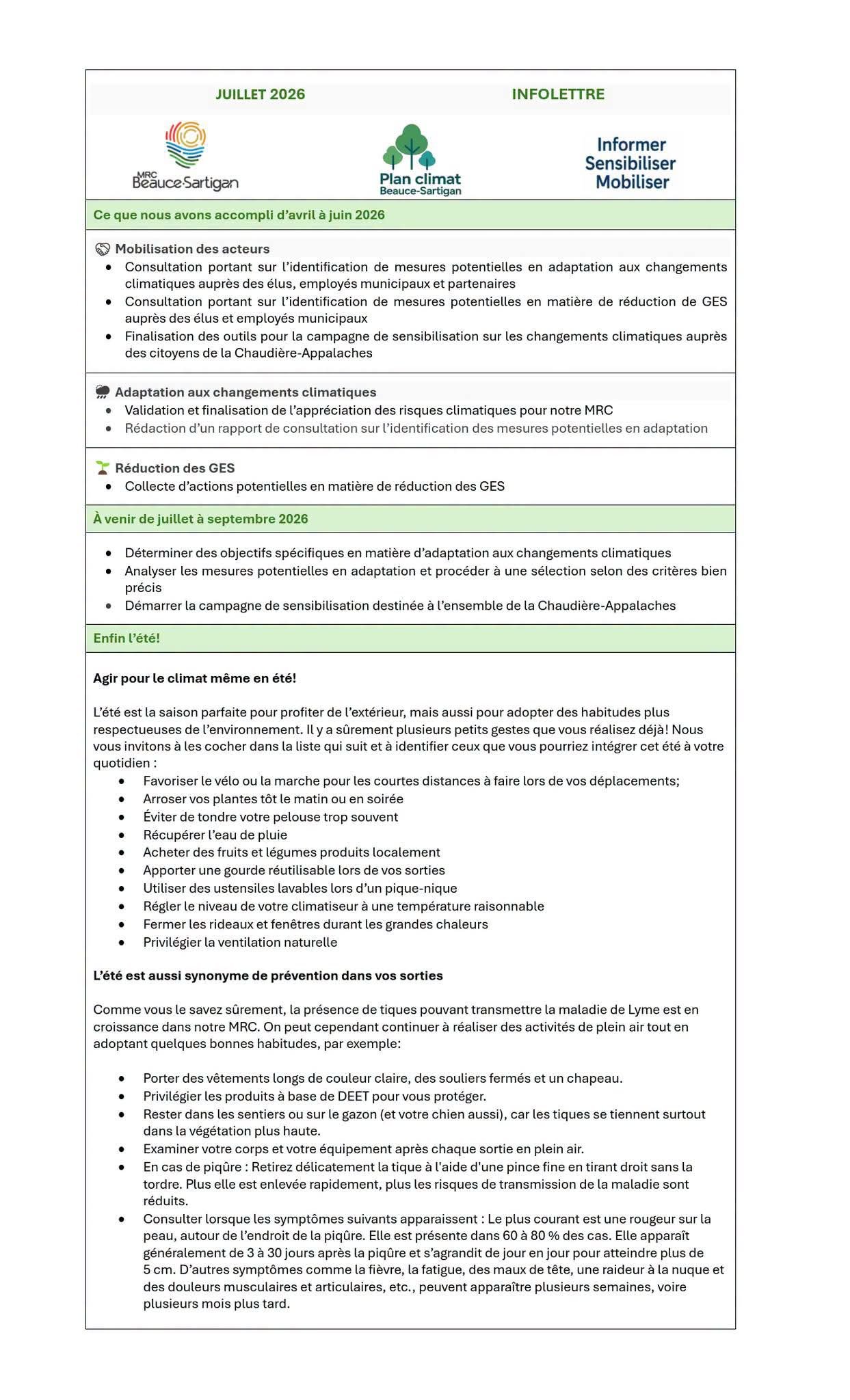 JUILLET 2026 INFOLETTRE

MRC
Beauce-Sartigan

Plan climat
Beauce-Sartigan

Informer
Sensibiliser
Mobiliser

Ce que nous avons accompli d'avril à juin 2026

Mobilisation des acteurs
• Consultation portant sur l'identification de mesures potentielles en adaptation aux changements climatiques auprès des élus, employés municipaux et partenaires
• Consultation portant sur l'identification de mesures potentielles en matière de réduction de GES auprès des élus et employés municipaux
• Finalisation des outils pour la campagne de sensibilisation sur les changements climatiques auprès des citoyens de la Chaudière-Appalaches

Adaptation aux changements climatiques
• Validation et finalisation de l'appréciation des risques climatiques pour notre MRC
• Rédaction d'un rapport de consultation sur l'identification des mesures potentielles en adaptation

Réduction des GES
• Collecte d'actions potentielles en matière de réduction des GES

À venir de juillet à septembre 2026

• Déterminer des objectifs spécifiques en matière d'adaptation aux changements climatiques
• Analyser les mesures potentielles en adaptation et procéder à une sélection selon des critères bien précis
• Démarrer la campagne de sensibilisation destinée à l'ensemble de la Chaudière-Appalaches

Enfin l'été!

Agir pour le climat même en été!

L'été est la saison parfaite pour profiter de l'extérieur, mais aussi pour adopter des habitudes plus respectueuses de l'environnement. Il y a sûrement plusieurs petits gestes que vous réalisez déjà! Nous vous invitons à les cocher dans la liste qui suit et à identifier ceux que vous pourriez intégrer cet été à votre quotidien :
• Favoriser le vélo ou la marche pour les courtes distances à faire lors de vos déplacements;
• Arroser vos plantes tôt le matin ou en soirée
• Éviter de tondre votre pelouse trop souvent
• Récupérer l'eau de pluie
• Acheter des fruits et légumes produits localement
• Apporter une gourde réutilisable lors de vos sorties
• Utiliser des ustensiles lavables lors d'un pique-nique
• Régler le niveau de votre climatiseur à une température raisonnable
• Fermer les rideaux et fenêtres durant les grandes chaleurs
• Privilégier la ventilation naturelle

L'été est aussi synonyme de prévention dans vos sorties

Comme vous le savez sûrement, la présence de tiques pouvant transmettre la maladie de Lyme est en croissance dans notre MRC. On peut cependant continuer à réaliser des activités de plein air tout en adoptant quelques bonnes habitudes, par exemple:

• Porter des vêtements longs de couleur claire, des souliers fermés et un chapeau.
• Privilégier les produits à base de DEET pour vous protéger.
• Rester dans les sentiers ou sur le gazon (et votre chien aussi), car les tiques se tiennent surtout dans la végétation plus haute.
• Examiner votre corps et votre équipement après chaque sortie en plein air.
• En cas de piqûre : Retirez délicatement la tique à l'aide d'une pince fine en tirant droit sans la tordre. Plus elle est enlevée rapidement, plus les risques de transmission de la maladie sont réduits.
• Consulter lorsque les symptômes suivants apparaissent : Le plus courant est une rougeur sur la peau, autour de l'endroit de la piqûre. Elle est présente dans 60 à 80 % des cas. Elle apparaît généralement de 3 à 30 jours après la piqûre et s'agrandit de jour en jour pour atteindre plus de 5 cm. D'autres symptômes comme la fièvre, la fatigue, des maux de tête, une raideur à la nuque et des douleurs musculaires et articulaires, etc., peuvent apparaître plusieurs semaines, voire plusieurs mois plus tard.